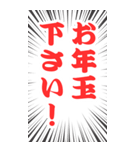 お年玉
下さい！